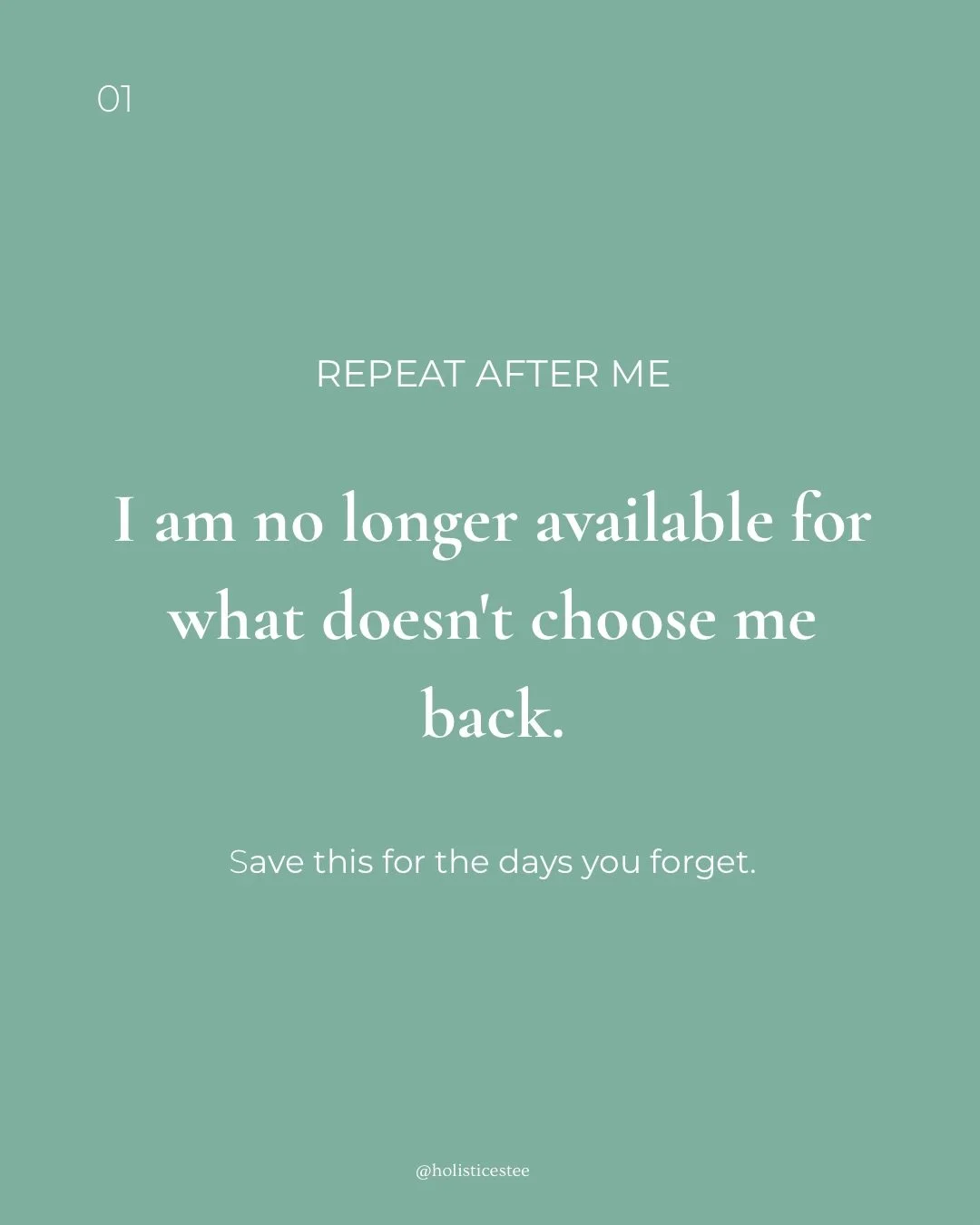 01

REPEAT AFTER ME

I am no longer available for what doesn't choose me back.

Save this for the days you forget.

@holisticestee